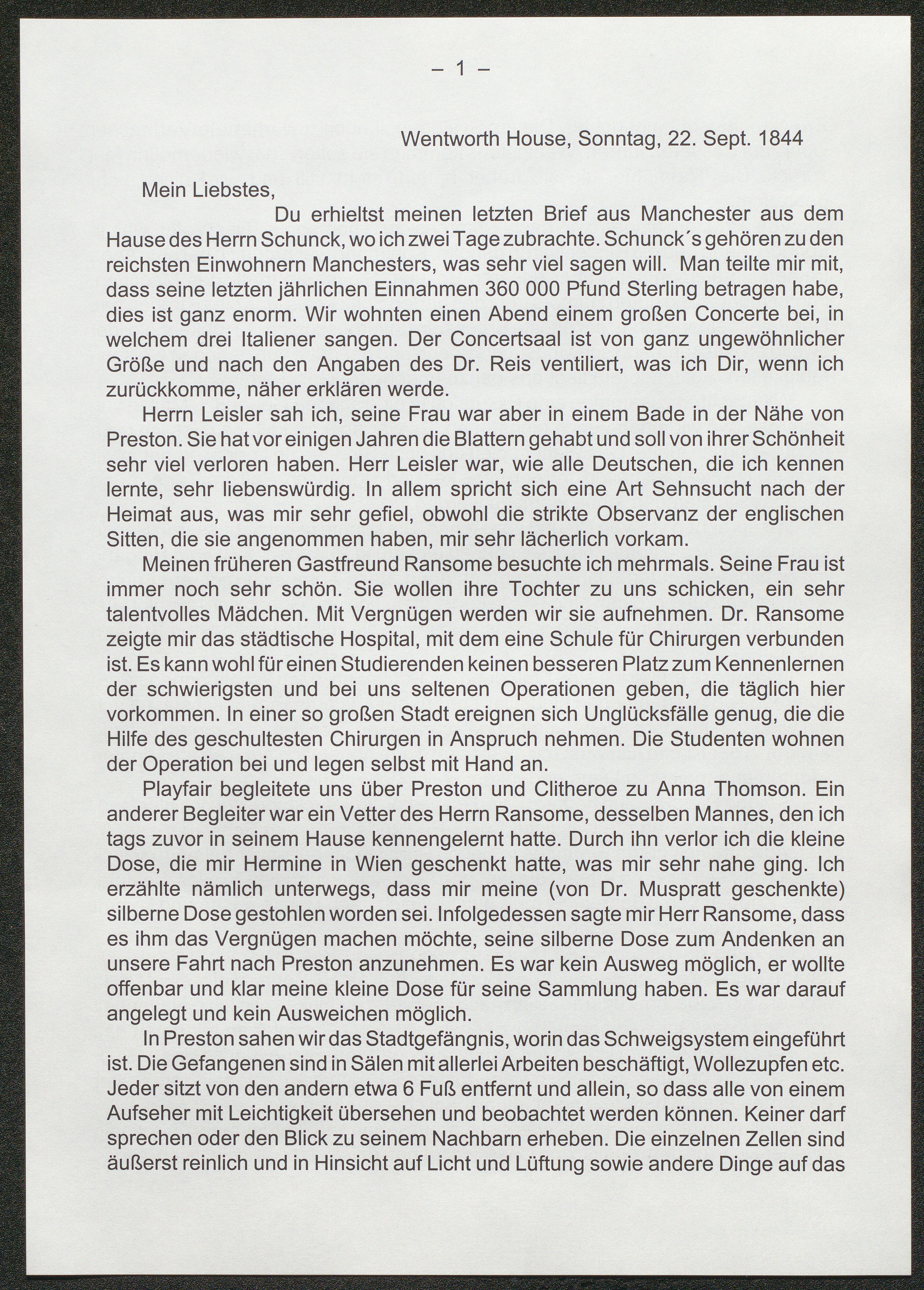 – 1 –

Wentworth House, Sonntag, 22. Sept. 1844

Mein Liebstes,

Du erhieltst meinen letzten Brief aus Manchester aus dem Hause des Herrn Schunck, wo ich zwei Tage zubrachte. Schunck´s gehören zu den reichsten Einwohnern Manchesters, was sehr viel sagen will. Man teilte mir mit, dass seine letzten jährlichen Einnahmen 360 000 Pfund Sterling betragen habe, dies ist ganz enorm. Wir wohnten einen Abend einem großen Concerte bei, in welchem drei Italiener sangen. Der Concertsaal ist von ganz ungewöhnlicher Größe und nach den Angaben des Dr. Reis ventiliert, was ich Dir, wenn ich zurückkomme, näher erklären werde.

Herrn Leisler sah ich, seine Frau war aber in einem Bade in der Nähe von Preston. Sie hat vor einigen Jahren die Blattern gehabt und soll von ihrer Schönheit sehr viel verloren haben. Herr Leisler war, wie alle Deutschen, die ich kennen lernte, sehr liebenswürdig. In allem spricht sich eine Art Sehnsucht nach der Heimat aus, was mir sehr gefiel, obwohl die strikte Observanz der englischen Sitten, die sie angenommen haben, mir sehr lächerlich vorkam.

Meinen früheren Gastfreund Ransome besuchte ich mehrmals. Seine Frau ist immer noch sehr schön. Sie wollen ihre Tochter zu uns schicken, ein sehr talentvolles Mädchen. Mit Vergnügen werden wir sie aufnehmen. Dr. Ransome zeigte mir das städtische Hospital, mit dem eine Schule für Chirurgen verbunden ist. Es kann wohl für einen Studierenden keinen besseren Platz zum Kennenlernen der schwierigsten und bei uns seltenen Operationen geben, die täglich hier vorkommen. In einer so großen Stadt ereignen sich Unglücksfälle genug, die die Hilfe des geschultesten Chirurgen in Anspruch nehmen. Die Studenten wohnen der Operation bei und legen selbst mit Hand an.

Playfair begleitete uns über Preston und Clitheroe zu Anna Thomson. Ein anderer Begleiter war ein Vetter des Herrn Ransome, desselben Mannes, den ich tags zuvor in seinem Hause kennengelernt hatte. Durch ihn verlor ich die kleine Dose, die mir Hermine in Wien geschenkt hatte, was mir sehr nahe ging. Ich erzählte nämlich unterwegs, dass mir meine (von Dr. Muspratt geschenkte) silberne Dose gestohlen worden sei. Infolgedessen sagte mir Herr Ransome, dass es ihm das Vergnügen machen möchte, seine silberne Dose zum Andenken an unsere Fahrt nach Preston anzunehmen. Es war kein Ausweg möglich, er wollte offenbar und klar meine kleine Dose für seine Sammlung haben. Es war darauf angelegt und kein Ausweichen möglich.

In Preston sahen wir das Stadtgefängnis, worin das Schweigsystem eingeführt ist. Die Gefangenen sind in Sälen mit allerlei Arbeiten beschäftigt, Wollezupfen etc. Jeder sitzt von den andern etwa 6 Fuß entfernt und allein, so dass alle von einem Aufseher mit Leichtigkeit übersehen und beobachtet werden können. Keiner darf sprechen oder den Blick zu seinem Nachbarn erheben. Die einzelnen Zellen sind äußerst reinlich und in Hinsicht auf Licht und Lüftung sowie andere Dinge auf das